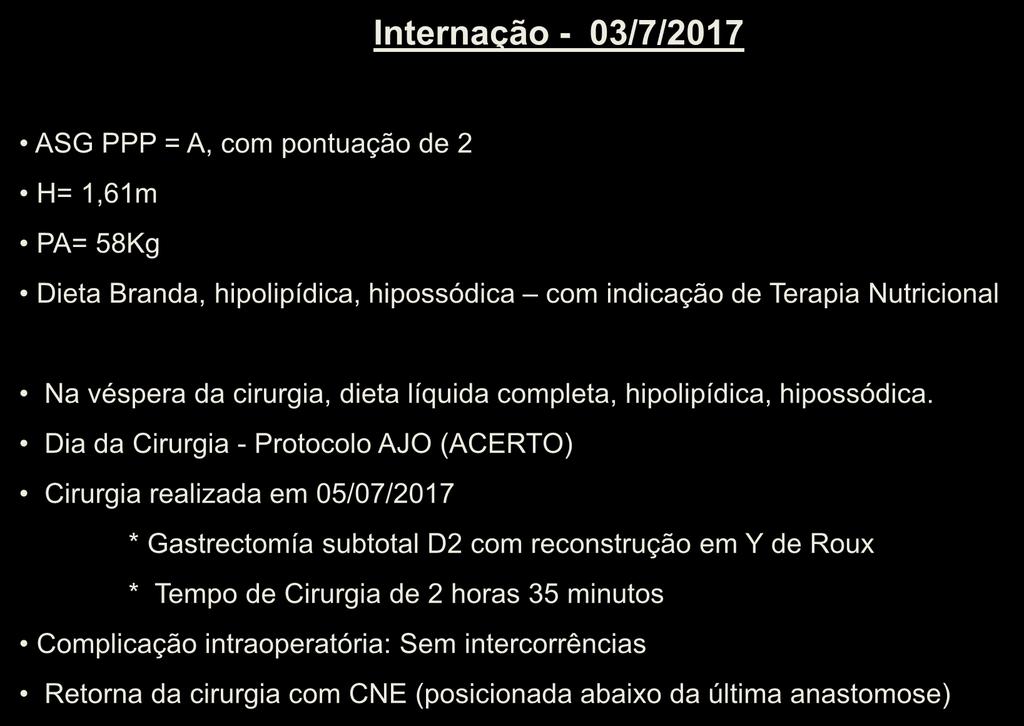 Internação - 03/7/2017

• ASG PPP = A, com pontuação de 2

• H= 1,61m

• PA= 58Kg

• Dieta Branda, hipolipídica, hipossódica – com indicação de Terapia Nutricional

• Na véspera da cirurgia, dieta líquida completa, hipolipídica, hipossódica.

• Dia da Cirurgia - Protocolo AJO (ACERTO)

• Cirurgia realizada em 05/07/2017

* Gastrectomía subtotal D2 com reconstrução em Y de Roux

* Tempo de Cirurgia de 2 horas 35 minutos

• Complicação intraoperatória: Sem intercorrências

• Retorna da cirurgia com CNE (posicionada abaixo da última anastomose)